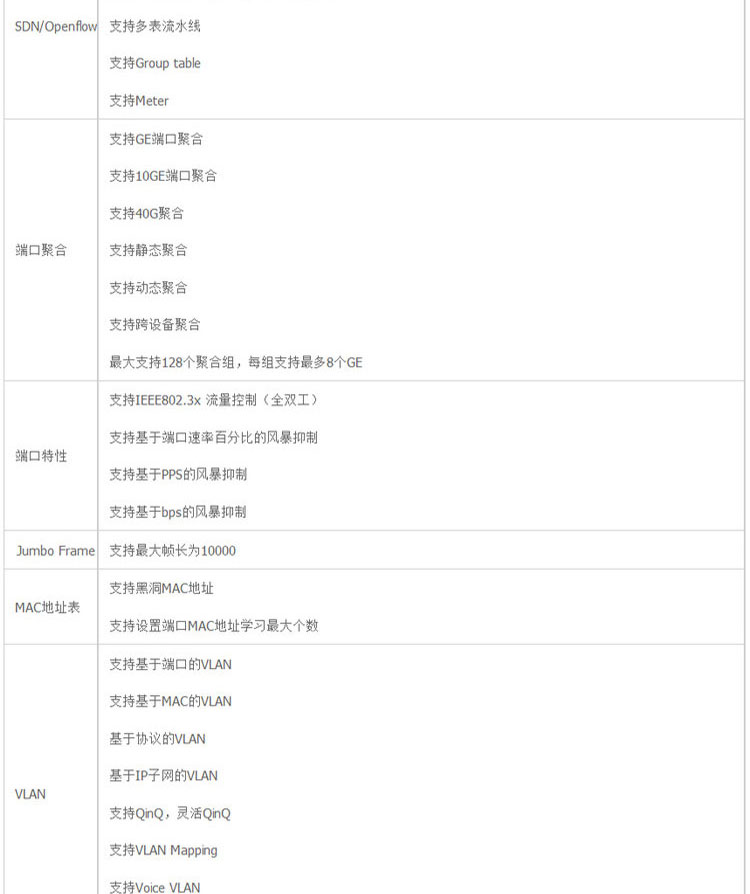 | | |
|---|---|
| SDN/Openflow | 支持多表流水线<br>支持Group table<br>支持Meter |
| 端口聚合 | 支持GE端口聚合<br>支持10GE端口聚合<br>支持40G聚合<br>支持静态聚合<br>支持动态聚合<br>支持跨设备聚合<br>最大支持128个聚合组，每组支持最多8个GE |
| 端口特性 | 支持IEEE802.3x 流量控制（全双工）<br>支持基于端口速率百分比的风暴抑制<br>支持基于PPS的风暴抑制<br>支持基于bps的风暴抑制 |
| Jumbo Frame | 支持最大帧长为10000 |
| MAC地址表 | 支持黑洞MAC地址<br>支持设置端口MAC地址学习最大个数 |
| VLAN | 支持基于端口的VLAN<br>支持基于MAC的VLAN<br>基于协议的VLAN<br>基于IP子网的VLAN<br>支持QinQ，灵活QinQ<br>支持VLAN Mapping<br>支持Voice VLAN |